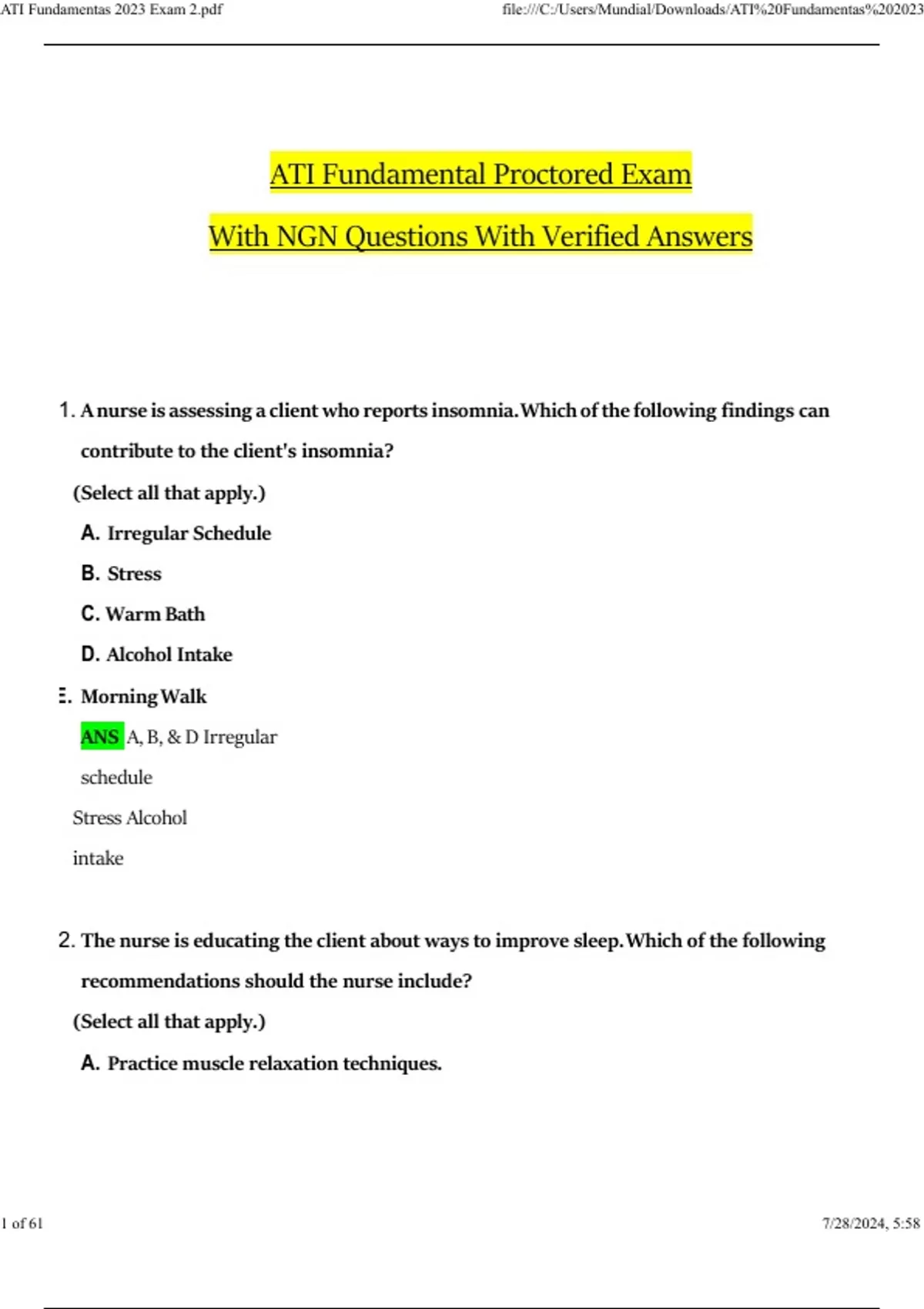 ATI Fundamentas 2023 Exam 2.pdf

file:///C:/Users/Mundial/Downloads/ATI%20Fundamentas%202023

ATI Fundamental Proctored Exam

With NGN Questions With Verified Answers

1. A nurse is assessing a client who reports insomnia. Which of the following findings can contribute to the client's insomnia?

(Select all that apply.)

A. Irregular Schedule

B. Stress

C. Warm Bath

D. Alcohol Intake

E. Morning Walk

ANS A, B, & D Irregular schedule

Stress Alcohol intake

2. The nurse is educating the client about ways to improve sleep. Which of the following recommendations should the nurse include?

(Select all that apply.)

A. Practice muscle relaxation techniques.

1 of 61

7/28/2024, 5:58